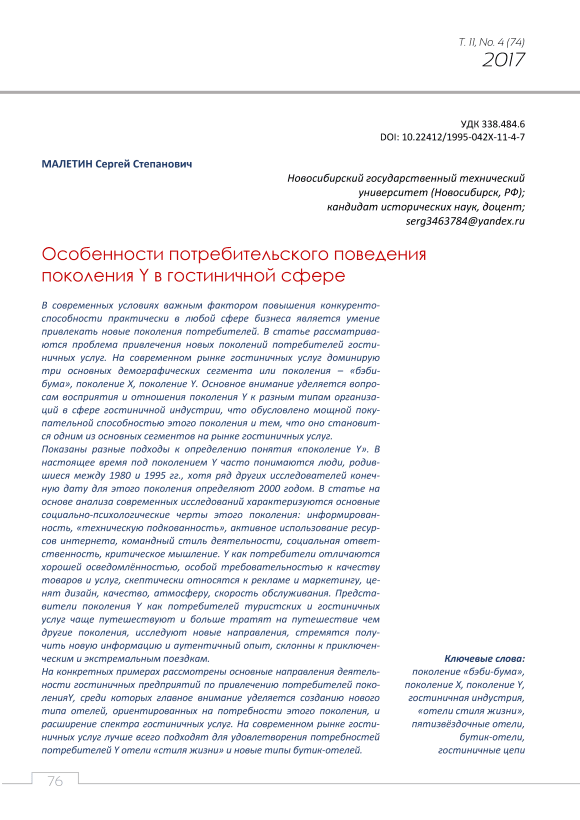 Т. 11, No. 4 (74)
2017

УДК 338.484.6
DOI: 10.22412/1995-042X-11-4-7

МАЛЕТИН Сергей Степанович

Новосибирский государственный технический университет (Новосибирск, РФ); кандидат исторических наук, доцент; serg3463784@yandex.ru

Особенности потребительского поведения поколения Y в гостиничной сфере

В современных условиях важным фактором повышения конкурентоспособности практически в любой сфере бизнеса является умение привлекать новые поколения потребителей. В статье рассматриваются проблема привлечения новых поколений потребителей гостиничных услуг. На современном рынке гостиничных услуг доминирую три основных демографических сегмента или поколения – «бэби-бума», поколение X, поколение Y. Основное внимание уделяется вопросам восприятия и отношения поколения Y к разным типам организаций в сфере гостиничной индустрии, что обусловлено мощной покупательной способностью этого поколения и тем, что оно становится одним из основных сегментов на рынке гостиничных услуг.
Показаны разные подходы к определению понятия «поколение Y». В настоящее время под поколением Y часто понимаются люди, родившиеся между 1980 и 1995 гг., хотя ряд других исследователей конечную дату для этого поколения определяют 2000 годом. В статье на основе анализа современных исследований характеризуются основные социально-психологические черты этого поколения: информированность, «техническую подкованность», активное использование ресурсов интернета, командный стиль деятельности, социальная ответственность, критическое мышление. Y как потребители отличаются хорошей осведомлённостью, особой требовательностью к качеству товаров и услуг, скептически относятся к рекламе и маркетингу, ценят дизайн, качество, атмосферу, скорость обслуживания. Представители поколения Y как потребителей туристских и гостиничных услуг чаще путешествуют и больше тратят на путешествие чем другие поколения, исследуют новые направления, стремятся получить новую информацию и аутентичный опыт, склонны к приключенческим и экстремальным поездкам.
На конкретных примерах рассмотрены основные направления деятельности гостиничных предприятий по привлечению потребителей поколенияY, среди которых главное внимание уделяется созданию нового типа отелей, ориентированных на потребности этого поколения, и расширение спектра гостиничных услуг. На современном рынке гостиничных услуг лучше всего подходят для удовлетворения потребностей потребителей Y отели «стиля жизни» и новые типы бутик-отелей.

Ключевые слова:
поколение «бэби-бума», поколение X, поколение Y, гостиничная индустрия, «отели стиля жизни», пятизвёздочные отели, бутик-отели, гостиничные цепи

76